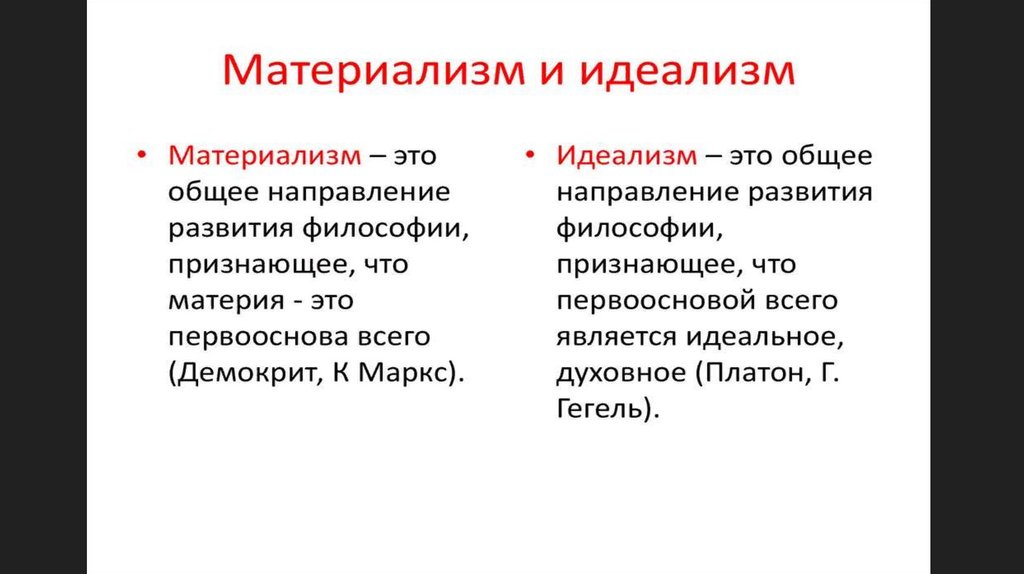 Материализм и идеализм

• Материализм – это общее направление развития философии, признающее, что материя - это первооснова всего (Демокрит, К Маркс).

• Идеализм – это общее направление развития философии, признающее, что первоосновой всего является идеальное, духовное (Платон, Г. Гегель).